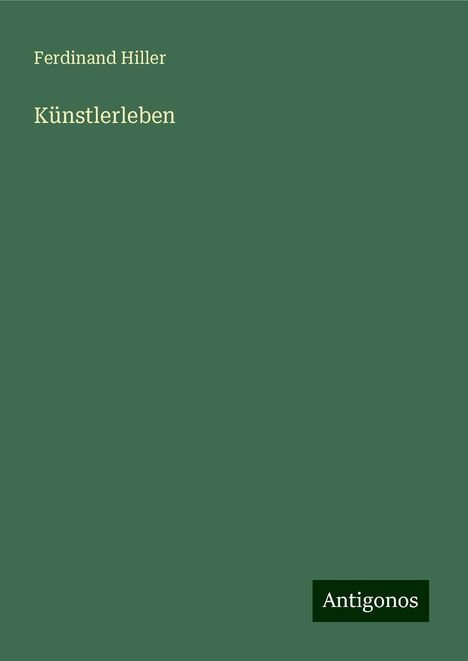 Ferdinand Hiller

Künstlerleben

Antigonos